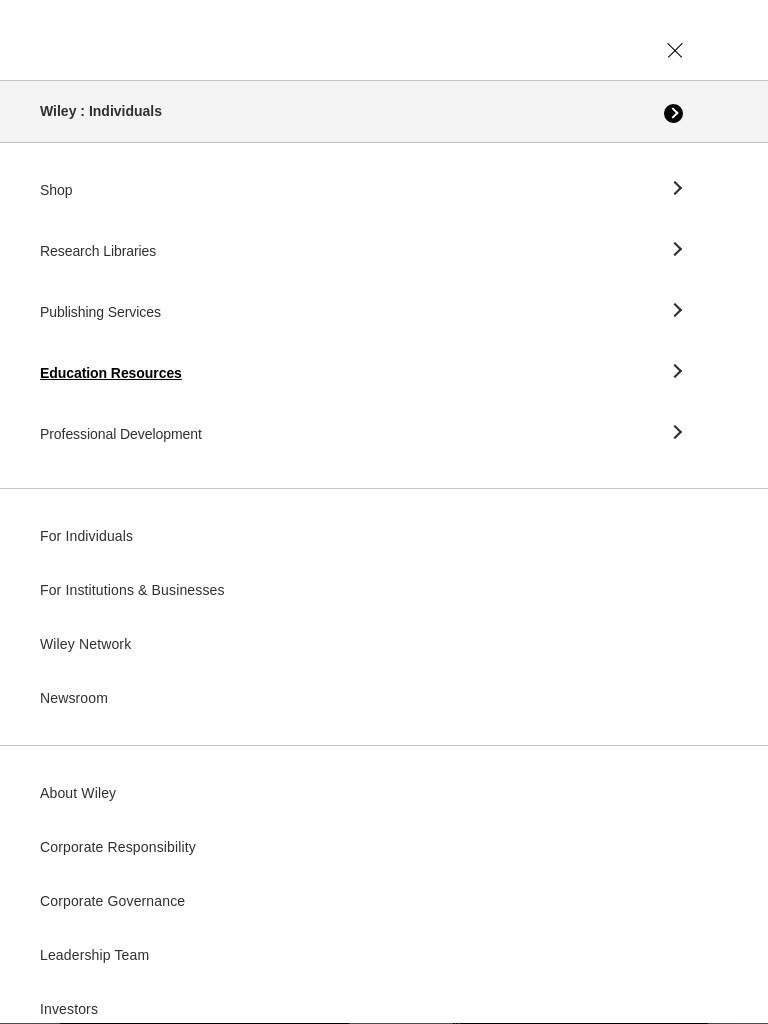 Wiley : Individuals

Shop

Research Libraries

Publishing Services

Education Resources

Professional Development

For Individuals

For Institutions & Businesses

Wiley Network

Newsroom

About Wiley

Corporate Responsibility

Corporate Governance

Leadership Team

Investors